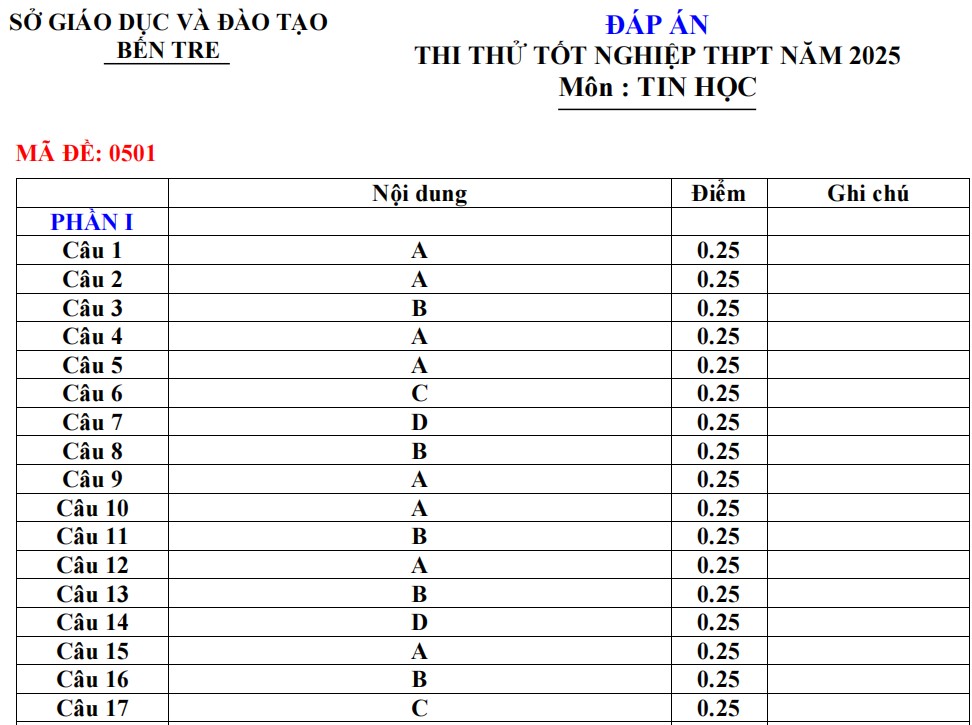 SỞ GIÁO DỤC VÀ ĐÀO TẠO
BẾN TRE

ĐÁP ÁN
THI THỬ TỐT NGHIỆP THPT NĂM 2025
Môn : TIN HỌC

MÃ ĐỀ: 0501

| | Nội dung | Điểm | Ghi chú |
|---|---|---|---|
| PHẦN I | | | |
| Câu 1 | A | 0.25 | |
| Câu 2 | A | 0.25 | |
| Câu 3 | B | 0.25 | |
| Câu 4 | A | 0.25 | |
| Câu 5 | A | 0.25 | |
| Câu 6 | C | 0.25 | |
| Câu 7 | D | 0.25 | |
| Câu 8 | B | 0.25 | |
| Câu 9 | A | 0.25 | |
| Câu 10 | A | 0.25 | |
| Câu 11 | B | 0.25 | |
| Câu 12 | A | 0.25 | |
| Câu 13 | B | 0.25 | |
| Câu 14 | D | 0.25 | |
| Câu 15 | A | 0.25 | |
| Câu 16 | B | 0.25 | |
| Câu 17 | C | 0.25 | |